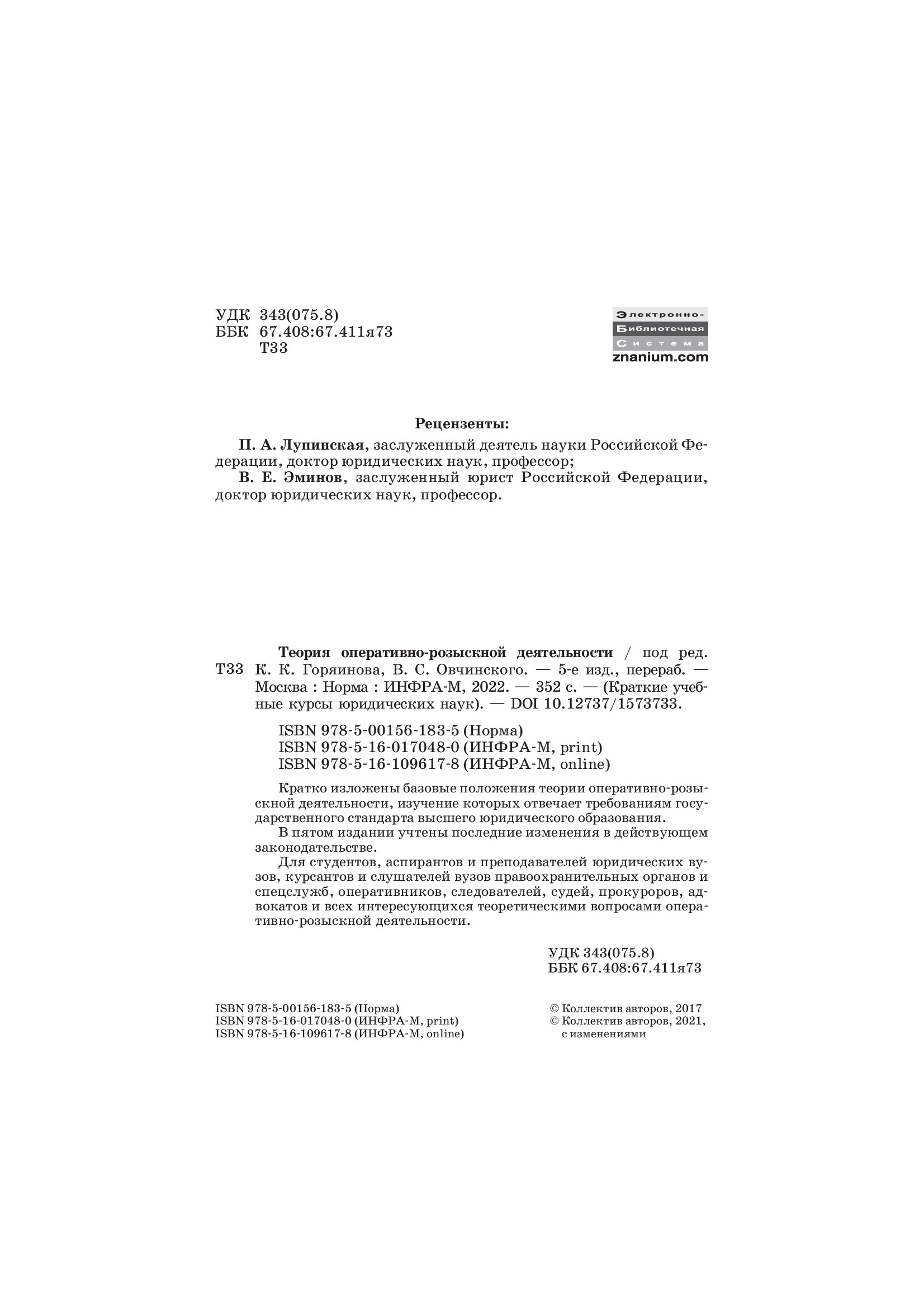 УДК 343(075.8)
ББК 67.408:67.411я73
Т33

Электронно-
Библиотечная
Система
znanium.com

Рецензенты:

П. А. Лупинская, заслуженный деятель науки Российской Федерации, доктор юридических наук, профессор;

В. Е. Эминов, заслуженный юрист Российской Федерации, доктор юридических наук, профессор.

Т33 Теория оперативно-розыскной деятельности / под ред. К. К. Горяинова, В. С. Овчинского. — 5-е изд., перераб. — Москва : Норма : ИНФРА-М, 2022. — 352 с. — (Краткие учебные курсы юридических наук). — DOI 10.12737/1573733.

ISBN 978-5-00156-183-5 (Норма)
ISBN 978-5-16-017048-0 (ИНФРА-М, print)
ISBN 978-5-16-109617-8 (ИНФРА-М, online)

Кратко изложены базовые положения теории оперативно-розыскной деятельности, изучение которых отвечает требованиям государственного стандарта высшего юридического образования.

В пятом издании учтены последние изменения в действующем законодательстве.

Для студентов, аспирантов и преподавателей юридических вузов, курсантов и слушателей вузов правоохранительных органов и спецслужб, оперативников, следователей, судей, прокуроров, адвокатов и всех интересующихся теоретическими вопросами оперативно-розыскной деятельности.

УДК 343(075.8)
ББК 67.408:67.411я73

ISBN 978-5-00156-183-5 (Норма)
ISBN 978-5-16-017048-0 (ИНФРА-М, print)
ISBN 978-5-16-109617-8 (ИНФРА-М, online)

© Коллектив авторов, 2017
© Коллектив авторов, 2021, с изменениями